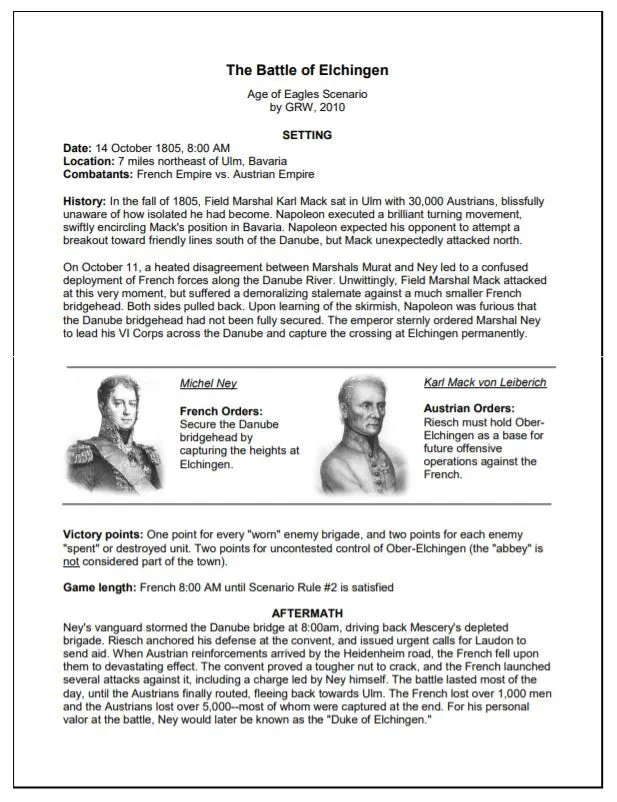 The Battle of Elchingen

Age of Eagles Scenario
by GRW, 2010

SETTING

Date: 14 October 1805, 8:00 AM
Location: 7 miles northeast of Ulm, Bavaria
Combatants: French Empire vs. Austrian Empire

History: In the fall of 1805, Field Marshal Karl Mack sat in Ulm with 30,000 Austrians, blissfully unaware of how isolated he had become. Napoleon executed a brilliant turning movement, swiftly encircling Mack's position in Bavaria. Napoleon expected his opponent to attempt a breakout toward friendly lines south of the Danube, but Mack unexpectedly attacked north.

On October 11, a heated disagreement between Marshals Murat and Ney led to a confused deployment of French forces along the Danube River. Unwittingly, Field Marshal Mack attacked at this very moment, but suffered a demoralizing stalemate against a much smaller French bridgehead. Both sides pulled back. Upon learning of the skirmish, Napoleon was furious that the Danube bridgehead had not been fully secured. The emperor sternly ordered Marshal Ney to lead his VI Corps across the Danube and capture the crossing at Elchingen permanently.

Michel Ney

French Orders:
Secure the Danube bridgehead by capturing the heights at Elchingen.

Karl Mack von Leiberich

Austrian Orders:
Riesch must hold Ober-Elchingen as a base for future offensive operations against the French.

Victory points: One point for every "worn" enemy brigade, and two points for each enemy "spent" or destroyed unit. Two points for uncontested control of Ober-Elchingen (the "abbey" is not considered part of the town).

Game length: French 8:00 AM until Scenario Rule #2 is satisfied

AFTERMATH
Ney's vanguard stormed the Danube bridge at 8:00am, driving back Mescery's depleted brigade. Riesch anchored his defense at the convent, and issued urgent calls for Laudon to send aid. When Austrian reinforcements arrived by the Heidenheim road, the French fell upon them to devastating effect. The convent proved a tougher nut to crack, and the French launched several attacks against it, including a charge led by Ney himself. The battle lasted most of the day, until the Austrians finally routed, fleeing back towards Ulm. The French lost over 1,000 men and the Austrians lost over 5,000--most of whom were captured at the end. For his personal valor at the battle, Ney would later be known as the "Duke of Elchingen."